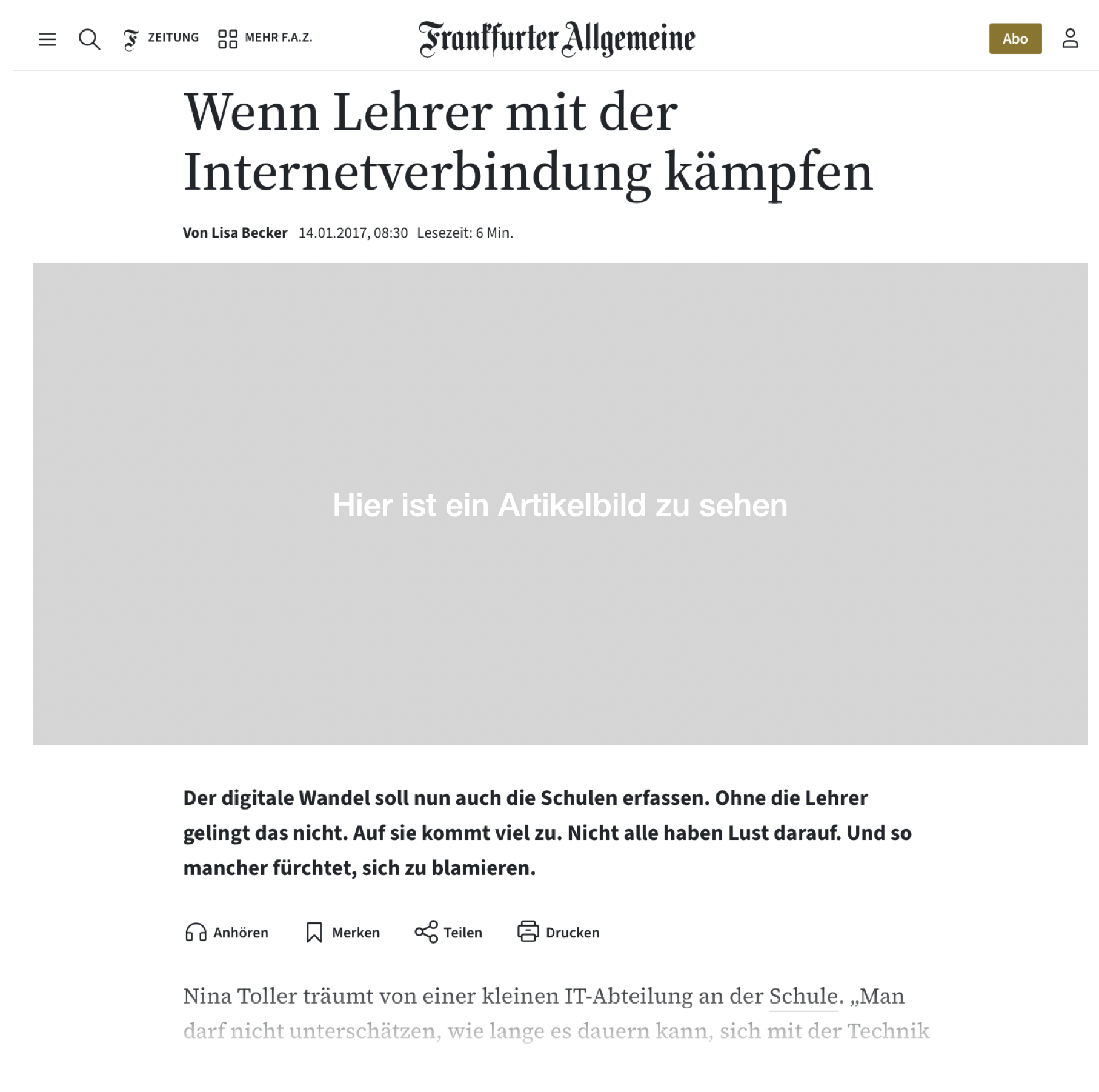 ZEITUNG MEHR F.A.Z.

Frankfurter Allgemeine

Abo

Wenn Lehrer mit der Internetverbindung kämpfen

Von Lisa Becker 14.01.2017, 08:30 Lesezeit: 6 Min.

Hier ist ein Artikelbild zu sehen

Der digitale Wandel soll nun auch die Schulen erfassen. Ohne die Lehrer gelingt das nicht. Auf sie kommt viel zu. Nicht alle haben Lust darauf. Und so mancher fürchtet, sich zu blamieren.

Anhören Merken Teilen Drucken

Nina Toller träumt von einer kleinen IT-Abteilung an der Schule. „Man darf nicht unterschätzen, wie lange es dauern kann, sich mit der Technik